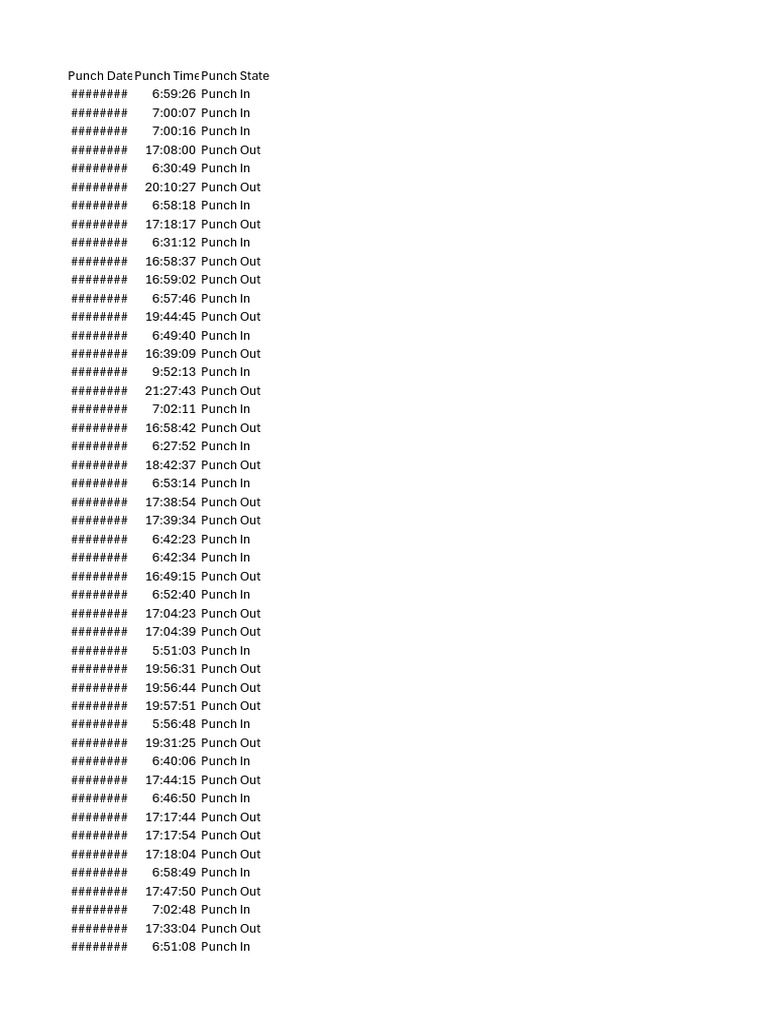 | Punch Date | Punch Time | Punch State |
|---|---|---|
| ######## | 6:59:26 | Punch In |
| ######## | 7:00:07 | Punch In |
| ######## | 7:00:16 | Punch In |
| ######## | 17:08:00 | Punch Out |
| ######## | 6:30:49 | Punch In |
| ######## | 20:10:27 | Punch Out |
| ######## | 6:58:18 | Punch In |
| ######## | 17:18:17 | Punch Out |
| ######## | 6:31:12 | Punch In |
| ######## | 16:58:37 | Punch Out |
| ######## | 16:59:02 | Punch Out |
| ######## | 6:57:46 | Punch In |
| ######## | 19:44:45 | Punch Out |
| ######## | 6:49:40 | Punch In |
| ######## | 16:39:09 | Punch Out |
| ######## | 9:52:13 | Punch In |
| ######## | 21:27:43 | Punch Out |
| ######## | 7:02:11 | Punch In |
| ######## | 16:58:42 | Punch Out |
| ######## | 6:27:52 | Punch In |
| ######## | 18:42:37 | Punch Out |
| ######## | 6:53:14 | Punch In |
| ######## | 17:38:54 | Punch Out |
| ######## | 17:39:34 | Punch Out |
| ######## | 6:42:23 | Punch In |
| ######## | 6:42:34 | Punch In |
| ######## | 16:49:15 | Punch Out |
| ######## | 6:52:40 | Punch In |
| ######## | 17:04:23 | Punch Out |
| ######## | 17:04:39 | Punch Out |
| ######## | 5:51:03 | Punch In |
| ######## | 19:56:31 | Punch Out |
| ######## | 19:56:44 | Punch Out |
| ######## | 19:57:51 | Punch Out |
| ######## | 5:56:48 | Punch In |
| ######## | 19:31:25 | Punch Out |
| ######## | 6:40:06 | Punch In |
| ######## | 17:44:15 | Punch Out |
| ######## | 6:46:50 | Punch In |
| ######## | 17:17:44 | Punch Out |
| ######## | 17:17:54 | Punch Out |
| ######## | 17:18:04 | Punch Out |
| ######## | 6:58:49 | Punch In |
| ######## | 17:47:50 | Punch Out |
| ######## | 7:02:48 | Punch In |
| ######## | 17:33:04 | Punch Out |
| ######## | 6:51:08 | Punch In |